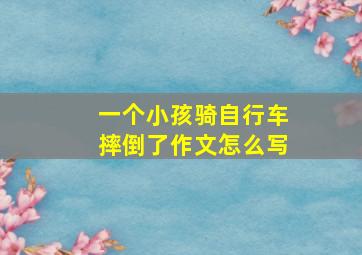 一个小孩骑自行车
摔倒了作文怎么写